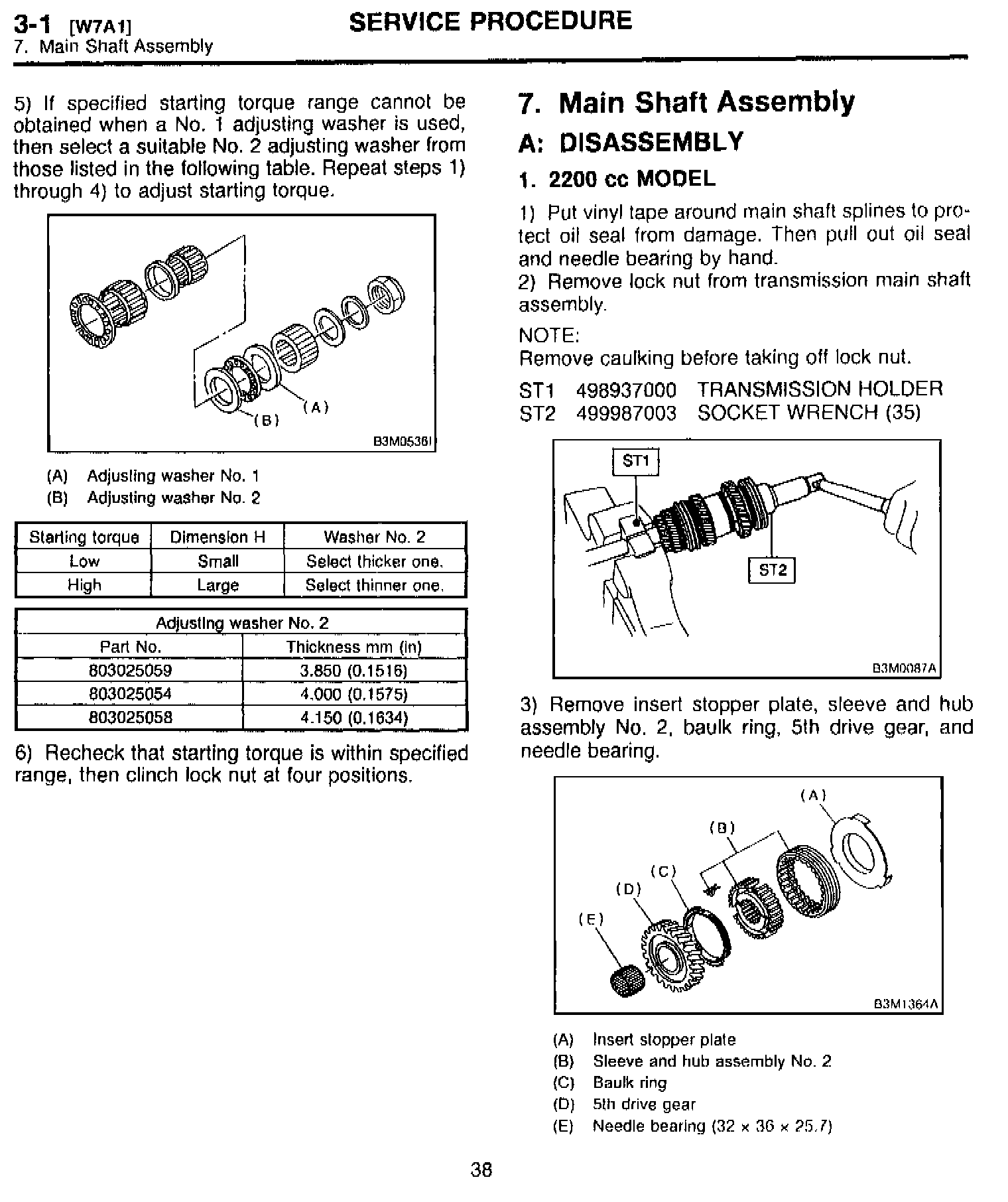 3-1 [W7A1]
7. Main Shaft Assembly

SERVICE PROCEDURE

5) If specified starting torque range cannot be obtained when a No. 1 adjusting washer is used, then select a suitable No. 2 adjusting washer from those listed in the following table. Repeat steps 1) through 4) to adjust starting torque.

(A)
(B)
B3M0536I

(A) Adjusting washer No. 1
(B) Adjusting washer No. 2

| Starting torque | Dimension H | Washer No. 2 |
|---|---|---|
| Low | Small | Select thicker one. |
| High | Large | Select thinner one. |

| Adjusting washer No. 2 | |
|---|---|
| Part No. | Thickness mm (in) |
| 803025059 | 3.850 (0.1516) |
| 803025054 | 4.000 (0.1575) |
| 803025058 | 4.150 (0.1634) |

6) Recheck that starting torque is within specified range, then clinch lock nut at four positions.

7. Main Shaft Assembly

A: DISASSEMBLY

1. 2200 cc MODEL

1) Put vinyl tape around main shaft splines to protect oil seal from damage. Then pull out oil seal and needle bearing by hand.
2) Remove lock nut from transmission main shaft assembly.

NOTE:
Remove caulking before taking off lock nut.

ST1 498937000 TRANSMISSION HOLDER
ST2 499987003 SOCKET WRENCH (35)

ST1
ST2
B3M0087A

3) Remove insert stopper plate, sleeve and hub assembly No. 2, baulk ring, 5th drive gear, and needle bearing.

(A)
(B)
(C)
(D)
(E)
B3M1364A

(A) Insert stopper plate
(B) Sleeve and hub assembly No. 2
(C) Baulk ring
(D) 5th drive gear
(E) Needle bearing (32 × 36 × 25.7)

38